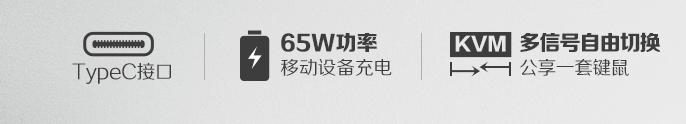 TypeC接口

65W功率
移动设备充电

KVM 多信号自由切换
公享一套键鼠